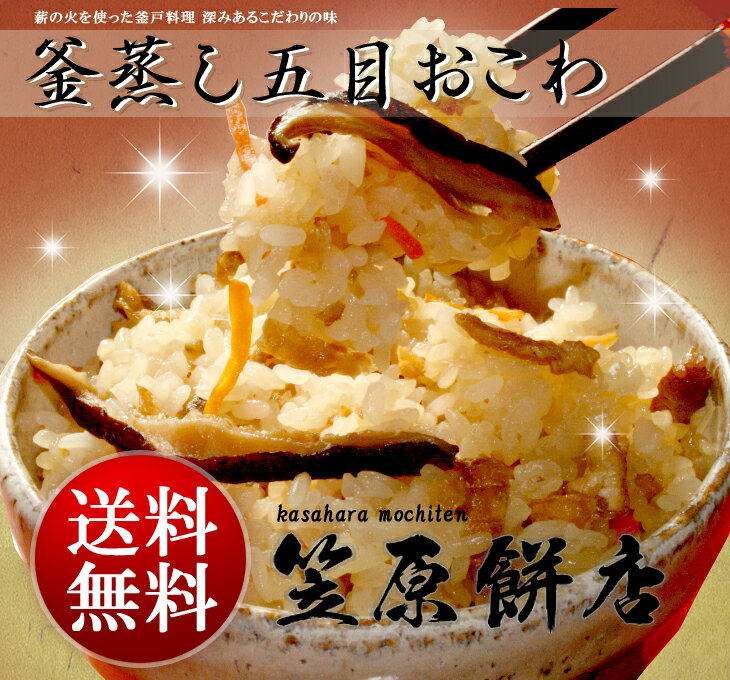 薪の火を使った釜戸料理 深みあるこだわりの味

釜蒸し五目おこわ

送料無料

kasahara mochiten

笠原餅店